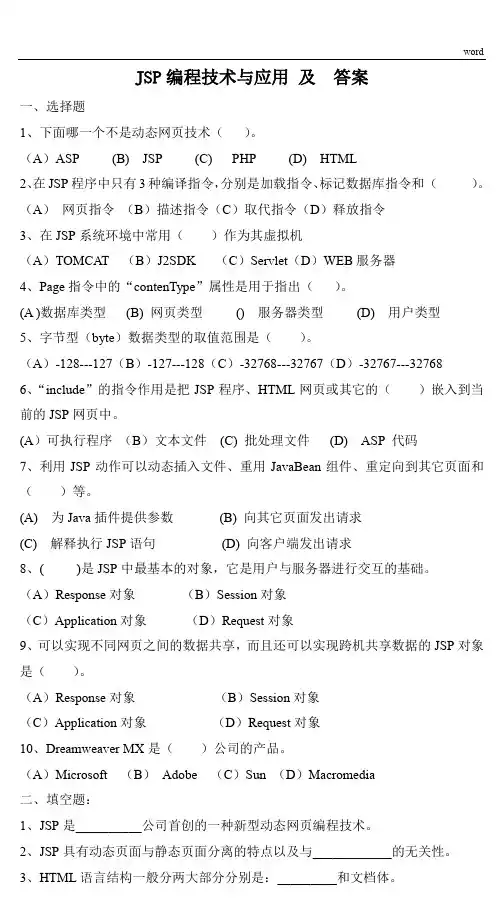 word

JSP 编程技术与应用 及 答案

一、选择题

1、下面哪一个不是动态网页技术（ ）。

（A）ASP (B) JSP (C) PHP (D) HTML

2、在 JSP 程序中只有 3 种编译指令，分别是加载指令、标记数据库指令和（ ）。

（A） 网页指令 （B）描述指令（C）取代指令（D）释放指令

3、在 JSP 系统环境中常用（ ）作为其虚拟机

（A）TOMCAT （B）J2SDK （C）Servlet（D）WEB 服务器

4、Page 指令中的“contenType”属性是用于指出（ ）。

(A)数据库类型 (B) 网页类型 () 服务器类型 (D) 用户类型

5、字节型（byte）数据类型的取值范围是（ ）。

（A）-128---127（B）-127---128（C）-32768---32767（D）-32767---32768

6、“include”的指令作用是把 JSP 程序、HTML 网页或其它的（ ）嵌入到当前的 JSP 网页中。

(A）可执行程序 （B）文本文件 (C) 批处理文件 (D) ASP 代码

7、利用 JSP 动作可以动态插入文件、重用 JavaBean 组件、重定向到其它页面和（ ）等。

(A) 为 Java 插件提供参数 (B) 向其它页面发出请求

(C) 解释执行 JSP 语句 (D) 向客户端发出请求

8、( )是 JSP 中最基本的对象，它是用户与服务器进行交互的基础。

（A）Response 对象 （B）Session 对象

（C）Application 对象 （D）Request 对象

9、可以实现不同网页之间的数据共享，而且还可以实现跨机共享数据的 JSP 对象是（ ）。

（A）Response 对象 （B）Session 对象

（C）Application 对象 （D）Request 对象

10、Dreamweaver MX 是（ ）公司的产品。

（A）Microsoft （B） Adobe （C）Sun （D）Macromedia

二、填空题：

1、JSP 是__________公司首创的一种新型动态网页编程技术。

2、JSP 具有动态页面与静态页面分离的特点以及与____________的无关性。

3、HTML 语言结构一般分两大部分分别是：_________和文档体。